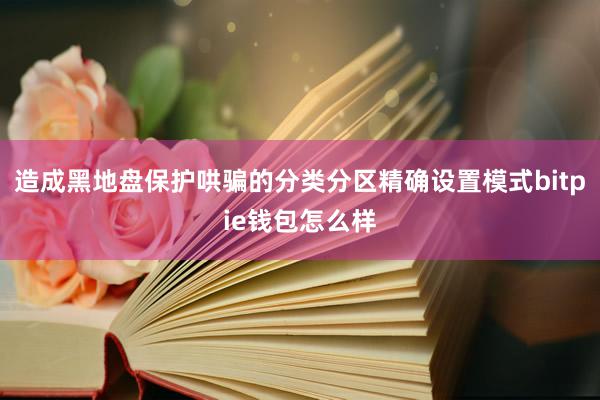 造成黑地盘保护哄骗的分类分区精确设置模式bitpie钱包怎么样